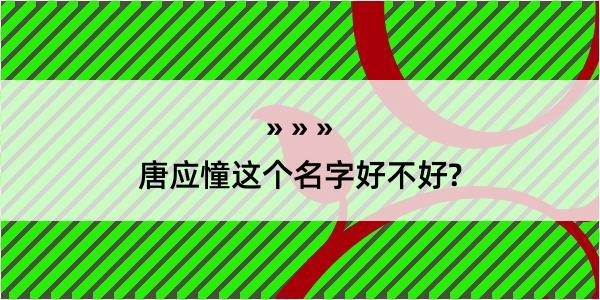 » » »
唐应憧这个名字好不好?